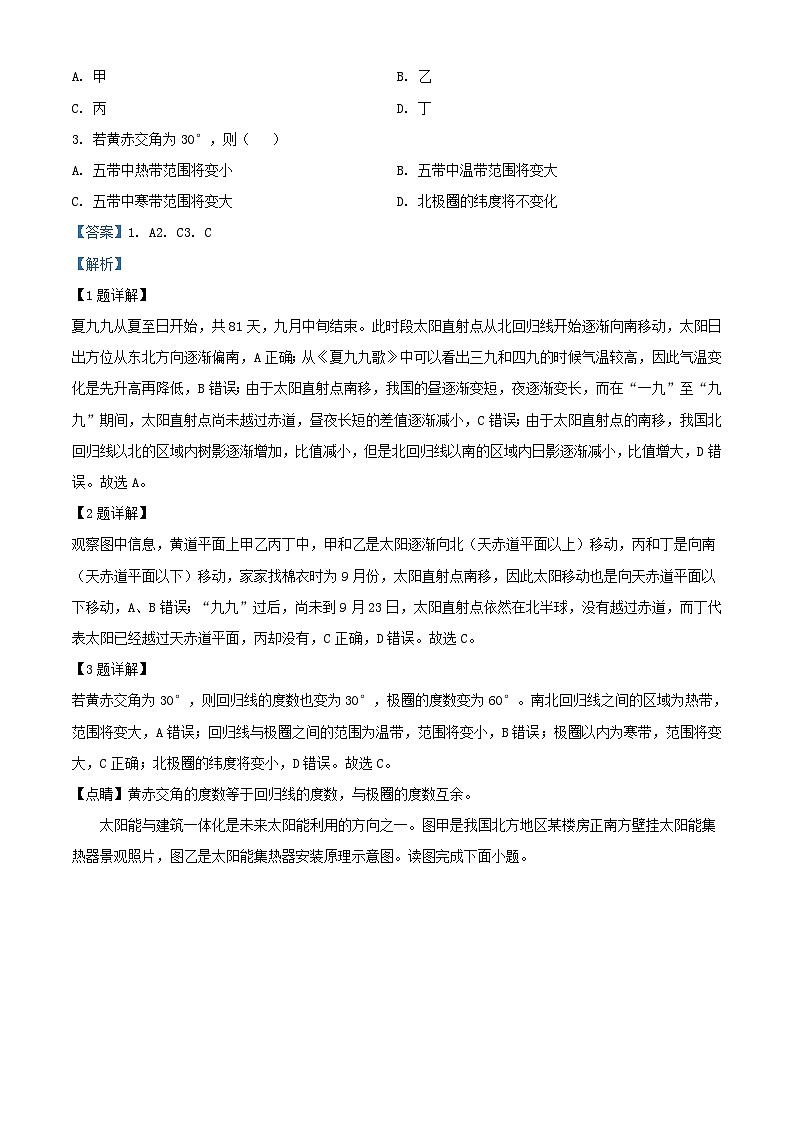 A. 甲

B. 乙

C. 丙

D. 丁

3. 若黄赤交角为 30°，则（　）

A. 五带中热带范围将变小

B. 五带中温带范围将变大

C. 五带中寒带范围将变大

D. 北极圈的纬度将不变化

【答案】1. A2. C3. C

【解析】

【1题详解】

夏九九从夏至日开始，共81天，九月中旬结束。此时段太阳直射点从北回归线开始逐渐向南移动，太阳日出方位从东北方向逐渐偏南，A正确；从《夏九九歌》中可以看出三九和四九的时候气温较高，因此气温变化是先升高再降低，B错误；由于太阳直射点南移，我国的昼逐渐变短，夜逐渐变长，而在“一九”至“九九”期间，太阳直射点尚未越过赤道，昼夜长短的差值逐渐减小，C错误；由于太阳直射点的南移，我国北回归线以北的区域内树影逐渐增加，比值减小，但是北回归线以南的区域内日影逐渐减小，比值增大，D错误。故选A。

【2题详解】

观察图中信息，黄道平面上甲乙丙丁中，甲和乙是太阳逐渐向北（天赤道平面以上）移动，丙和丁是向南（天赤道平面以下）移动，家家找棉衣时为9月份，太阳直射点南移，因此太阳移动也是向天赤道平面以下移动，A、B错误；“九九”过后，尚未到9月23日，太阳直射点依然在北半球，没有越过赤道，而丁代表太阳已经越过天赤道平面，丙却没有，C正确，D错误。故选C。

【3题详解】

若黄赤交角为 30°，则回归线的度数也变为 30°，极圈的度数变为 60°。南北回归线之间的区域为热带，范围将变大，A错误；回归线与极圈之间的范围为温带，范围将变小，B错误；极圈以内为寒带，范围将变大，C正确；北极圈的纬度将变小，D错误。故选C。

【点睛】黄赤交角的度数等于回归线的度数，与极圈的度数互余。

太阳能与建筑一体化是未来太阳能利用的方向之一。图甲是我国北方地区某楼房正南方壁挂太阳能集热器景观照片，图乙是太阳能集热器安装原理示意图。读图完成下面小题。